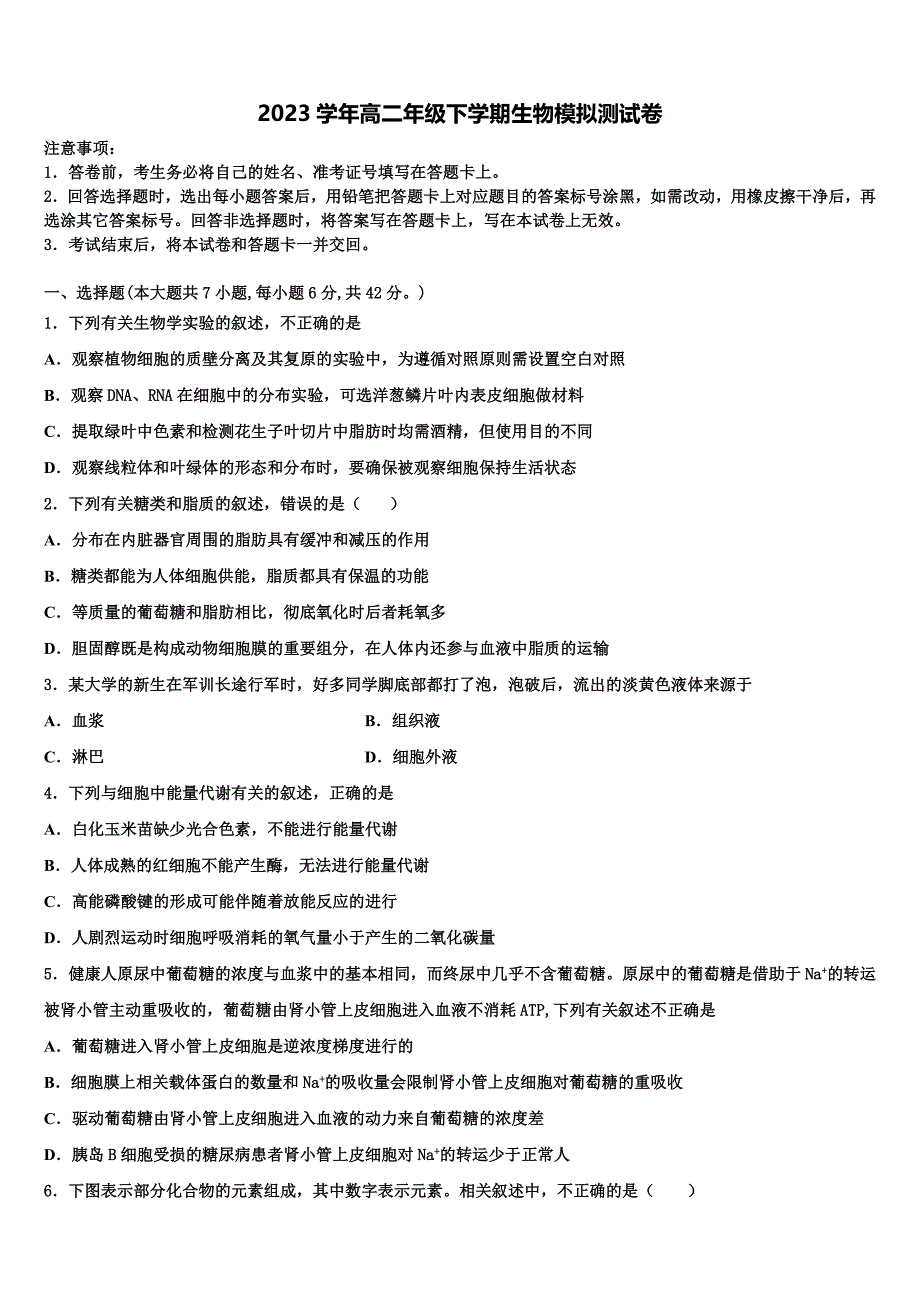 2023 学年高二年级下学期生物模拟测试卷

注意事项：
1．答卷前，考生务必将自己的姓名、准考证号填写在答题卡上。
2．回答选择题时，选出每小题答案后，用铅笔把答题卡上对应题目的答案标号涂黑，如需改动，用橡皮擦干净后，再选涂其它答案标号。回答非选择题时，将答案写在答题卡上，写在本试卷上无效。
3．考试结束后，将本试卷和答题卡一并交回。

一、选择题(本大题共 7 小题,每小题 6 分,共 42 分。)
1．下列有关生物学实验的叙述，不正确的是
A．观察植物细胞的质壁分离及其复原的实验中，为遵循对照原则需设置空白对照
B．观察 DNA、RNA 在细胞中的分布实验，可选洋葱鳞片叶内表皮细胞做材料
C．提取绿叶中色素和检测花生子叶切片中脂肪时均需酒精，但使用目的不同
D．观察线粒体和叶绿体的形态和分布时，要确保被观察细胞保持生活状态
2．下列有关糖类和脂质的叙述，错误的是（　　）
A．分布在内脏器官周围的脂肪具有缓冲和减压的作用
B．糖类都能为人体细胞供能，脂质都具有保温的功能
C．等质量的葡萄糖和脂肪相比，彻底氧化时后者耗氧多
D．胆固醇既是构成动物细胞膜的重要组分，在人体内还参与血液中脂质的运输
3．某大学的新生在军训长途行军时，好多同学脚底部都打了泡，泡破后，流出的淡黄色液体来源于
A．血浆
B．组织液
C．淋巴
D．细胞外液
4．下列与细胞中能量代谢有关的叙述，正确的是
A．白化玉米苗缺少光合色素，不能进行能量代谢
B．人体成熟的红细胞不能产生酶，无法进行能量代谢
C．高能磷酸键的形成可能伴随着放能反应的进行
D．人剧烈运动时细胞呼吸消耗的氧气量小于产生的二氧化碳量
5．健康人原尿中葡萄糖的浓度与血浆中的基本相同，而终尿中几乎不含葡萄糖。原尿中的葡萄糖是借助于 $Na^+$的转运被肾小管主动重吸收的，葡萄糖由肾小管上皮细胞进入血液不消耗 ATP,下列有关叙述不正确是
A．葡萄糖进入肾小管上皮细胞是逆浓度梯度进行的
B．细胞膜上相关载体蛋白的数量和 $Na^+$的吸收量会限制肾小管上皮细胞对葡萄糖的重吸收
C．驱动葡萄糖由肾小管上皮细胞进入血液的动力来自葡萄糖的浓度差
D．胰岛 B 细胞受损的糖尿病患者肾小管上皮细胞对 $Na^+$的转运少于正常人
6．下图表示部分化合物的元素组成，其中数字表示元素。相关叙述中，不正确的是（　　）